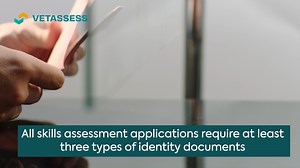 VETASSESS

All skills assessment applications require at least three types of identity documents